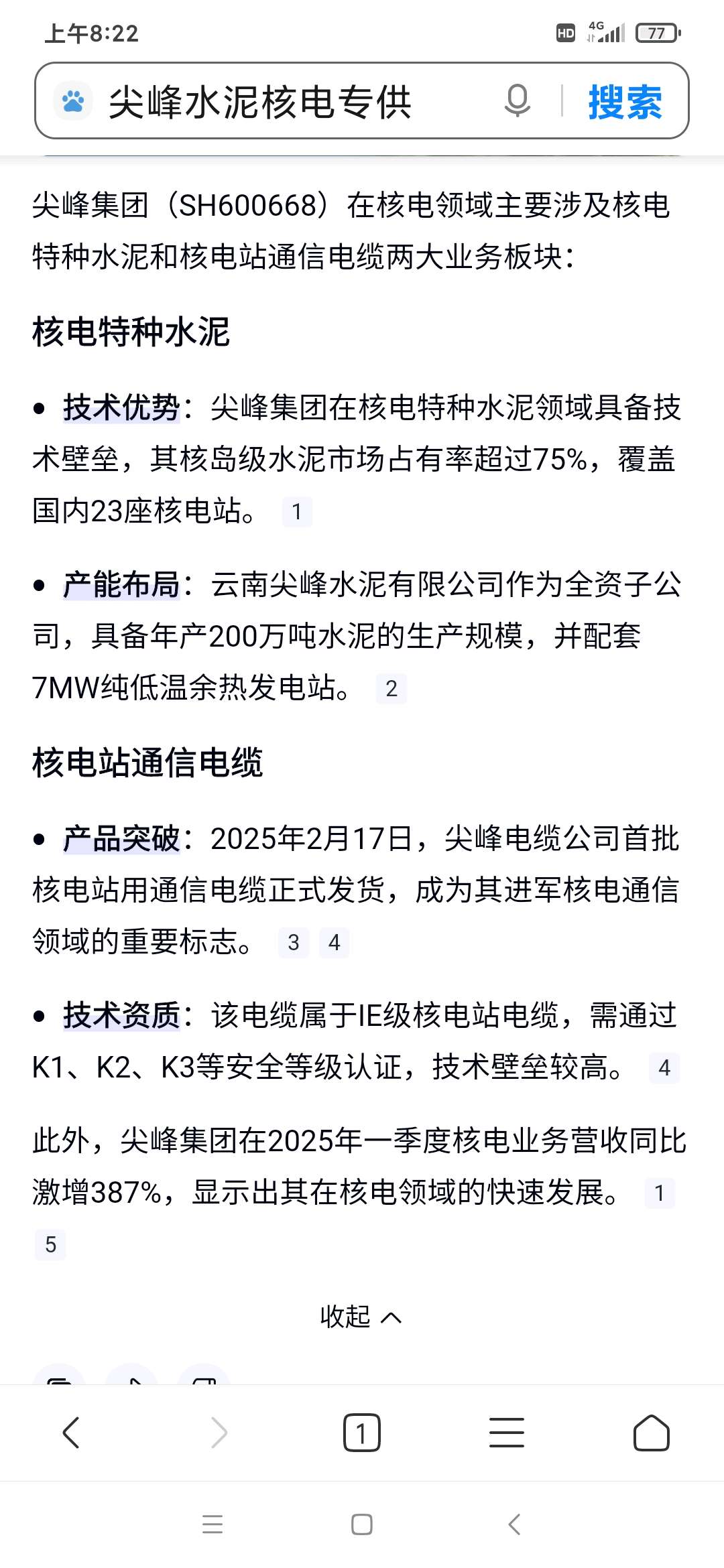 上午8:22

HD 4G 77

尖峰水泥核电专供

搜索

尖峰集团（SH600668）在核电领域主要涉及核电特种水泥和核电站通信电缆两大业务板块：

核电特种水泥

• 技术优势：尖峰集团在核电特种水泥领域具备技术壁垒，其核岛级水泥市场占有率超过75%，覆盖国内23座核电站。 1

• 产能布局：云南尖峰水泥有限公司作为全资子公司，具备年产200万吨水泥的生产规模，并配套7MW纯低温余热发电站。 2

核电站通信电缆

• 产品突破：2025年2月17日，尖峰电缆公司首批核电站用通信电缆正式发货，成为其进军核电通信领域的重要标志。 3 4

• 技术资质：该电缆属于IE级核电站电缆，需通过K1、K2、K3等安全等级认证，技术壁垒较高。 4

此外，尖峰集团在2025年一季度核电业务营收同比激增387%，显示出其在核电领域的快速发展。 1 5

收起

1